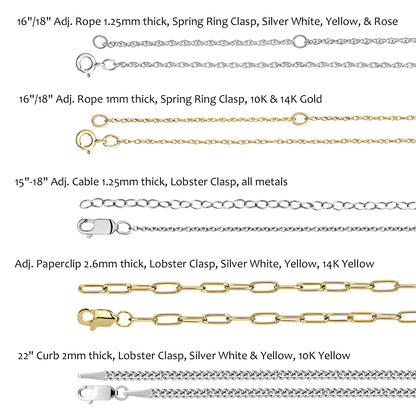 16"/18" Adj. Rope 1.25mm thick, Spring Ring Clasp, Silver White, Yellow, & Rose

16"/18" Adj. Rope 1mm thick, Spring Ring Clasp, 10K & 14K Gold

15"-18" Adj. Cable 1.25mm thick, Lobster Clasp, all metals

Adj. Paperclip 2.6mm thick, Lobster Clasp, Silver White, Yellow, 14K Yellow

22" Curb 2mm thick, Lobster Clasp, Silver White & Yellow, 10K Yellow